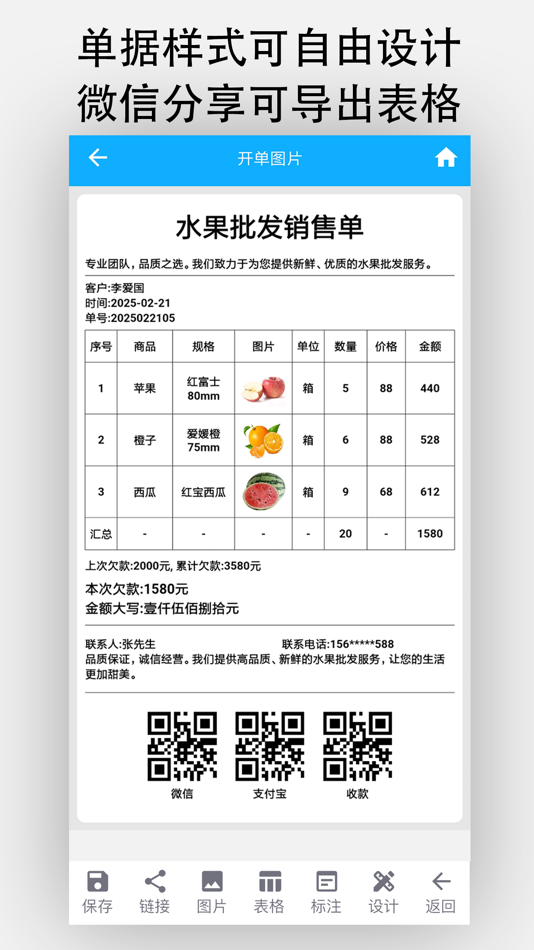 单据样式可自由设计
微信分享可导出表格

开单图片

水果批发销售单

专业团队，品质之选。我们致力于为您提供新鲜、优质的水果批发服务。

客户:李爱国
时间:2025-02-21
单号:2025022105

| 序号 | 商品 | 规格 | 图片 | 单位 | 数量 | 价格 | 金额 |
|---|---|---|---|---|---|---|---|
| 1 | 苹果 | 红富士 80mm | | 箱 | 5 | 88 | 440 |
| 2 | 橙子 | 爱媛橙 75mm | | 箱 | 6 | 88 | 528 |
| 3 | 西瓜 | 红宝西瓜 | | 箱 | 9 | 68 | 612 |
| 汇总 | - | - | - | - | 20 | - | 1580 |

上次欠款:2000元, 累计欠款:3580元

本次欠款:1580元
金额大写:壹仟伍佰捌拾元

联系人:张先生 联系电话:156*****588
品质保证，诚信经营。我们提供高品质、新鲜的水果批发服务，让您的生活更加甜美。

微信 支付宝 收款

保存 链接 图片 表格 标注 设计 返回